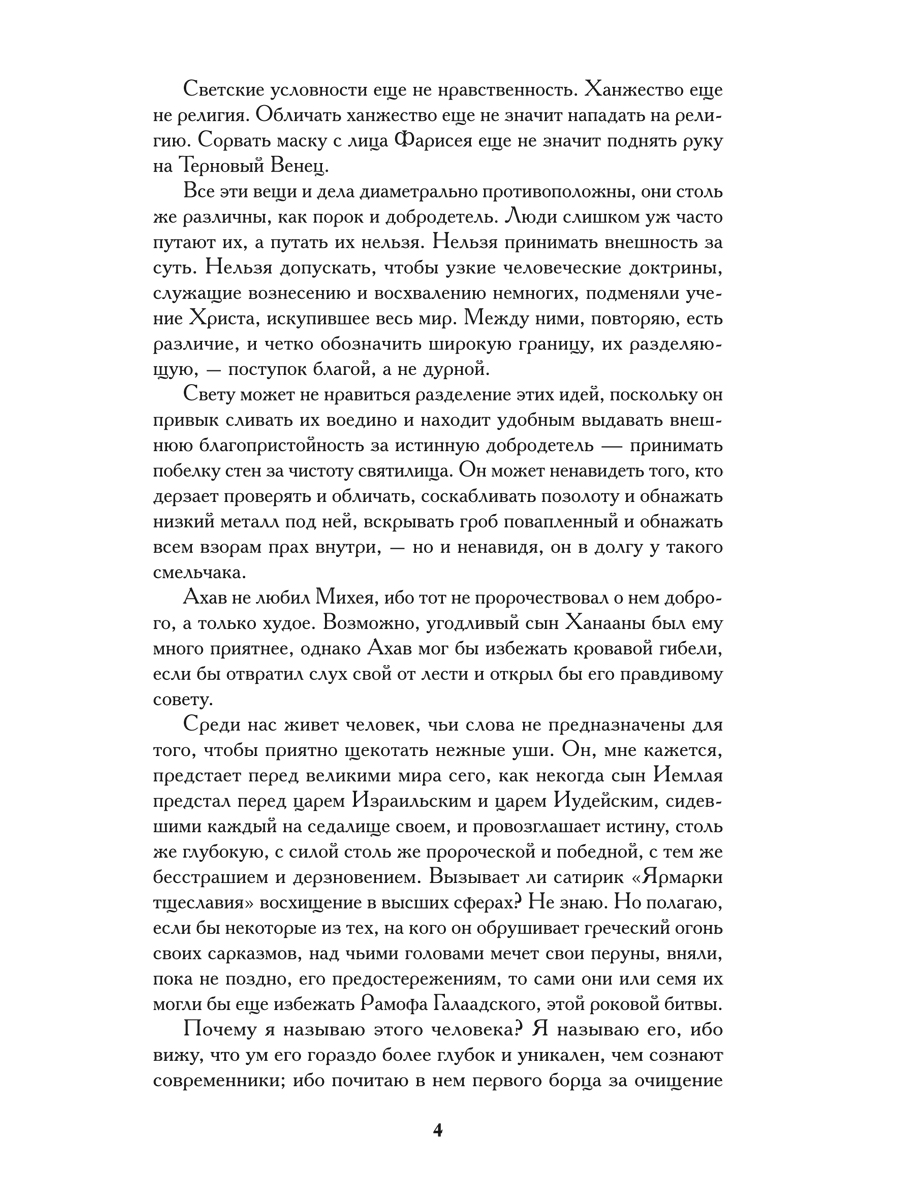 Светские условности еще не нравственность. Ханжество еще не религия. Обличать ханжество еще не значит нападать на религию. Сорвать маску с лица Фарисея еще не значит поднять руку на Терновый Венец.

Все эти вещи и дела диаметрально противоположны, они столь же различны, как порок и добродетель. Люди слишком уж часто путают их, а путать их нельзя. Нельзя принимать внешность за суть. Нельзя допускать, чтобы узкие человеческие доктрины, служащие вознесению и восхвалению немногих, подменяли учение Христа, искупившее весь мир. Между ними, повторяю, есть различие, и четко обозначить широкую границу, их разделяющую, — поступок благой, а не дурной.

Свету может не нравиться разделение этих идей, поскольку он привык сливать их воедино и находит удобным выдавать внешнюю благопристойность за истинную добродетель — принимать побелку стен за чистоту святилища. Он может ненавидеть того, кто дерзает проверять и обличать, соскабливать позолоту и обнажать низкий металл под ней, вскрывать гроб повапленный и обнажать всем взорам прах внутри, — но и ненавидя, он в долгу у такого смельчака.

Ахав не любил Михея, ибо тот не пророчествовал о нем доброго, а только худое. Возможно, угодливый сын Хананы был ему много приятнее, однако Ахав мог бы избежать кровавой гибели, если бы отвратил слух свой от лести и открыл бы его правдивому совету.

Среди нас живет человек, чьи слова не предназначены для того, чтобы приятно щекотать нежные уши. Он, мне кажется, предстает перед великими мира сего, как некогда сын Иемлая предстал перед царем Израильским и царем Иудейским, сидевшими каждый на седалище своем, и провозглашает истину, столь же глубокую, с силой столь же пророческой и победной, с тем же бесстрашием и дерзновением. Вызывает ли сатирик «Ярмарки тщеславия» восхищение в высших сферах? Не знаю. Но полагаю, если бы некоторые из тех, на кого он обрушивает греческий огонь своих сарказмов, над чьими головами мечет свои перуны, вняли, пока не поздно, его предостережениям, то сами они или семя их могли бы еще избежать Рамофа Галаадского, этой роковой битвы.

Почему я называю этого человека? Я называю его, ибо вижу, что ум его гораздо более глубок и уникален, чем сознают современники; ибо почитаю в нем первого борца за очищение

4